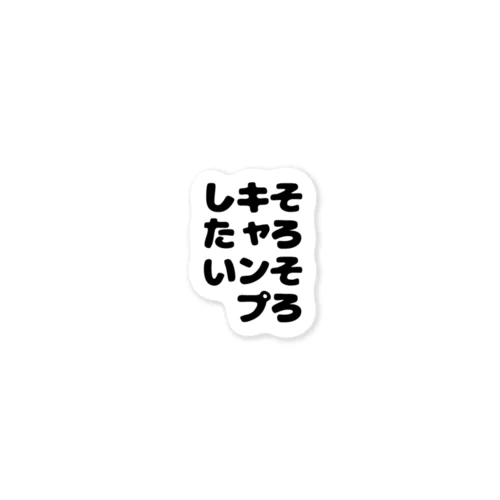 そろそろ
キャンプ
したい